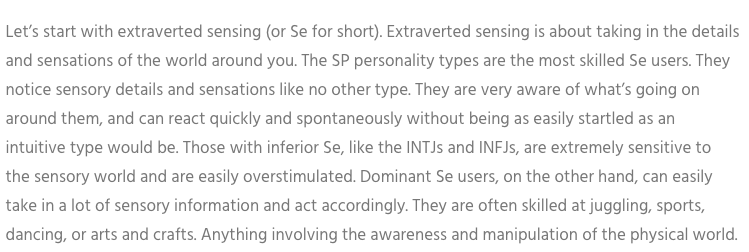 Let's start with extraverted sensing (or Se for short). Extraverted sensing is about taking in the details and sensations of the world around you. The SP personality types are the most skilled Se users. They notice sensory details and sensations like no other type. They are very aware of what's going on around them, and can react quickly and spontaneously without being as easily startled as an intuitive type would be. Those with inferior Se, like the INTJs and INFJs, are extremely sensitive to the sensory world and are easily overstimulated. Dominant Se users, on the other hand, can easily take in a lot of sensory information and act accordingly. They are often skilled at juggling, sports, dancing, or arts and crafts. Anything involving the awareness and manipulation of the physical world.